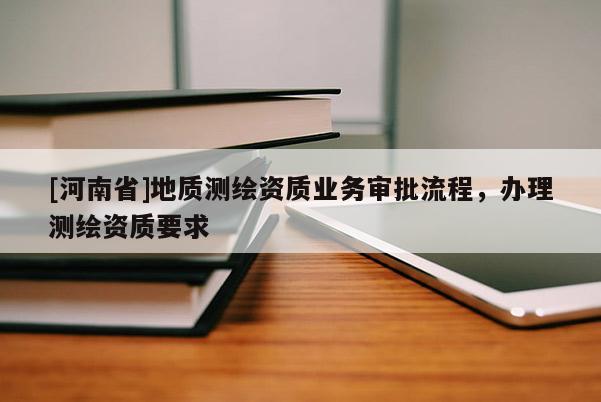 [河南省]地质测绘资质业务审批流程，办理测绘资质要求